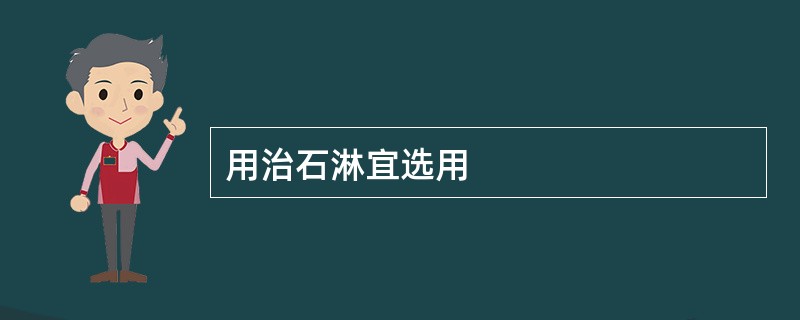 用治石淋宜选用